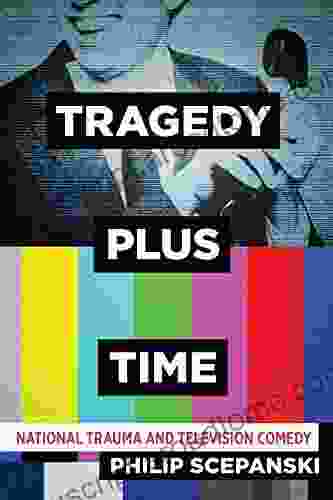 TRAGEDY

PLUS

TIME

NATIONAL TRAUMA AND TELEVISION COMEDY

PHILIP SCEPANSKI